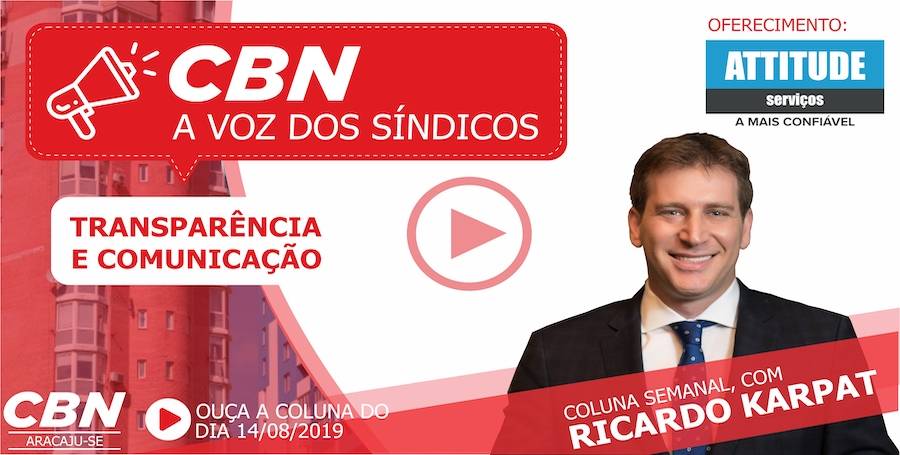 CBN
A VOZ DOS SÍNDICOS

OFERECIMENTO:
ATTITUDE
serviços
A MAIS CONFIÁVEL

TRANSPARÊNCIA
E COMUNICAÇÃO

CBN
ARACAJU-SE

OUÇA A COLUNA DO
DIA 14/08/2019

COLUNA SEMANAL, COM
RICARDO KARPAT